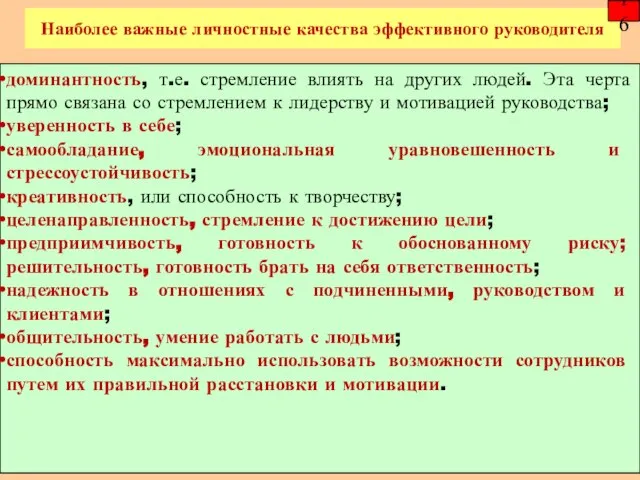 Наиболее важные личностные качества эффективного руководителя

6

•доминантность, т.е. стремление влиять на других людей. Эта черта прямо связана со стремлением к лидерству и мотивацией руководства;
•уверенность в себе;
•самообладание, эмоциональная уравновешенность и стрессоустойчивость;
•креативность, или способность к творчеству;
•целенаправленность, стремление к достижению цели;
•предприимчивость, готовность к обоснованному риску; решительность, готовность брать на себя ответственность;
•надежность в отношениях с подчиненными, руководством и клиентами;
•общительность, умение работать с людьми;
•способность максимально использовать возможности сотрудников путем их правильной расстановки и мотивации.